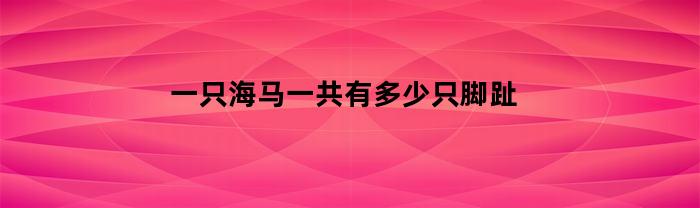 一只海马一共有多少只脚趾